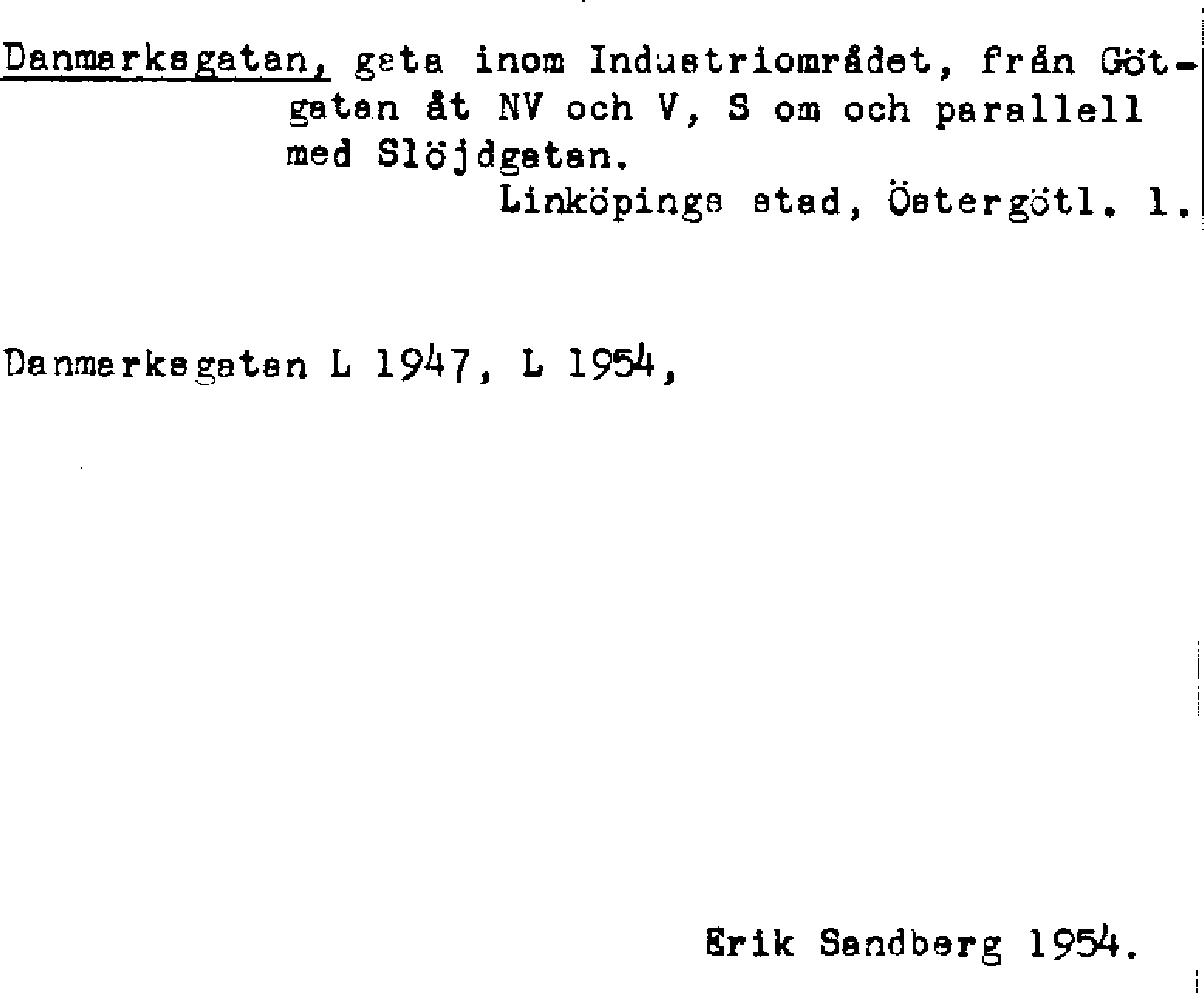 Danmarksgatan, gata inom Industriområdet, från Götgatan åt NV och V, S om och parallell med Slöjdgatan.
Linköpings stad, Östergötl. l.

Danmarksgatan L 1947, L 1954,

Erik Sandberg 1954.